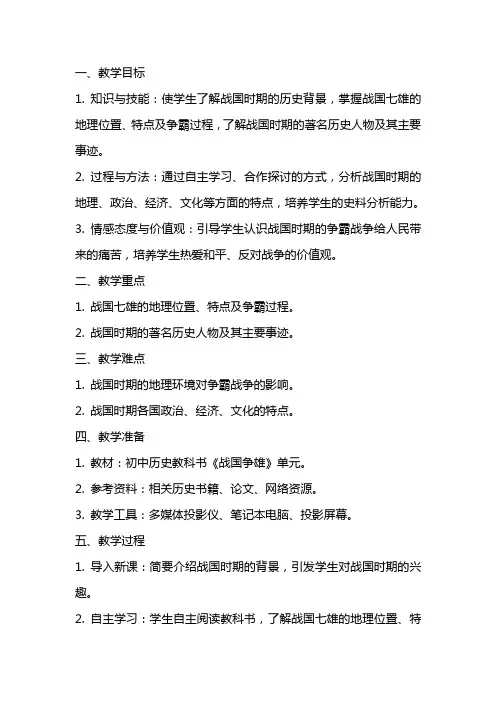 一、教学目标

1. 知识与技能：使学生了解战国时期的历史背景，掌握战国七雄的地理位置、特点及争霸过程，了解战国时期的著名历史人物及其主要事迹。

2. 过程与方法：通过自主学习、合作探讨的方式，分析战国时期的地理、政治、经济、文化等方面的特点，培养学生的史料分析能力。

3. 情感态度与价值观：引导学生认识战国时期的争霸战争给人民带来的痛苦，培养学生热爱和平、反对战争的价值观。

二、教学重点

1. 战国七雄的地理位置、特点及争霸过程。

2. 战国时期的著名历史人物及其主要事迹。

三、教学难点

1. 战国时期的地理环境对争霸战争的影响。

2. 战国时期各国政治、经济、文化的特点。

四、教学准备

1. 教材：初中历史教科书《战国争雄》单元。

2. 参考资料：相关历史书籍、论文、网络资源。

3. 教学工具：多媒体投影仪、笔记本电脑、投影屏幕。

五、教学过程

1. 导入新课：简要介绍战国时期的背景，引发学生对战国时期的兴趣。

2. 自主学习：学生自主阅读教科书，了解战国七雄的地理位置、特